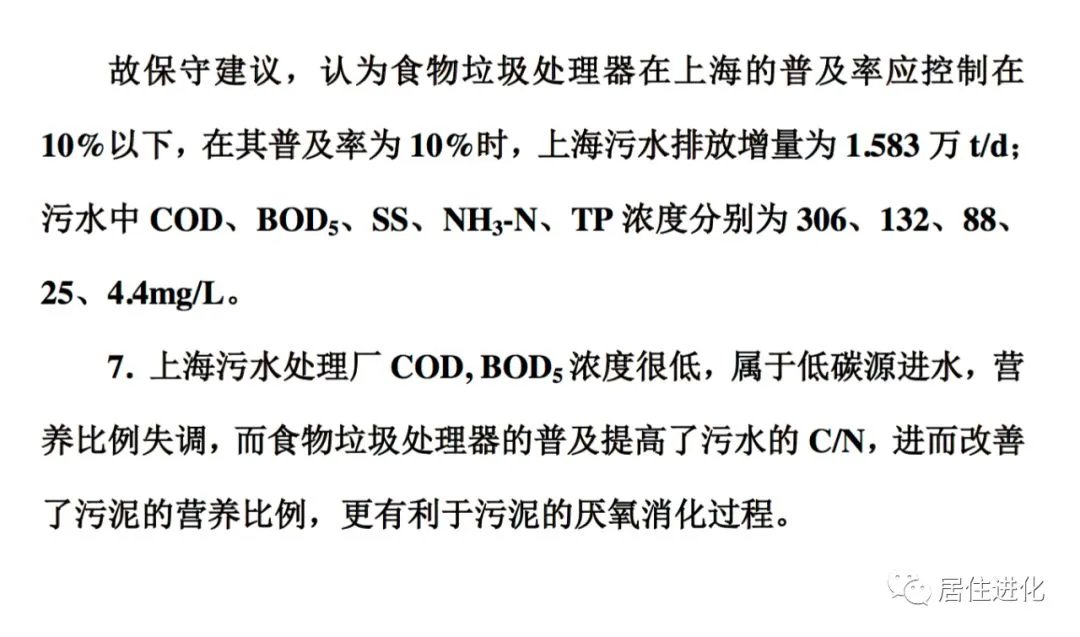 故保守建议，认为食物垃圾处理器在上海的普及率应控制在10%以下，在其普及率为10%时，上海污水排放增量为1.583万t/d；污水中COD、$BOD_5$、SS、$NH_3$-N、TP浓度分别为306、132、88、25、4.4mg/L。

7. 上海污水处理厂COD, $BOD_5$浓度很低，属于低碳源进水，营养比例失调，而食物垃圾处理器的普及提高了污水的C/N，进而改善了污泥的营养比例，更有利于污泥的厌氧消化过程。

居住进化